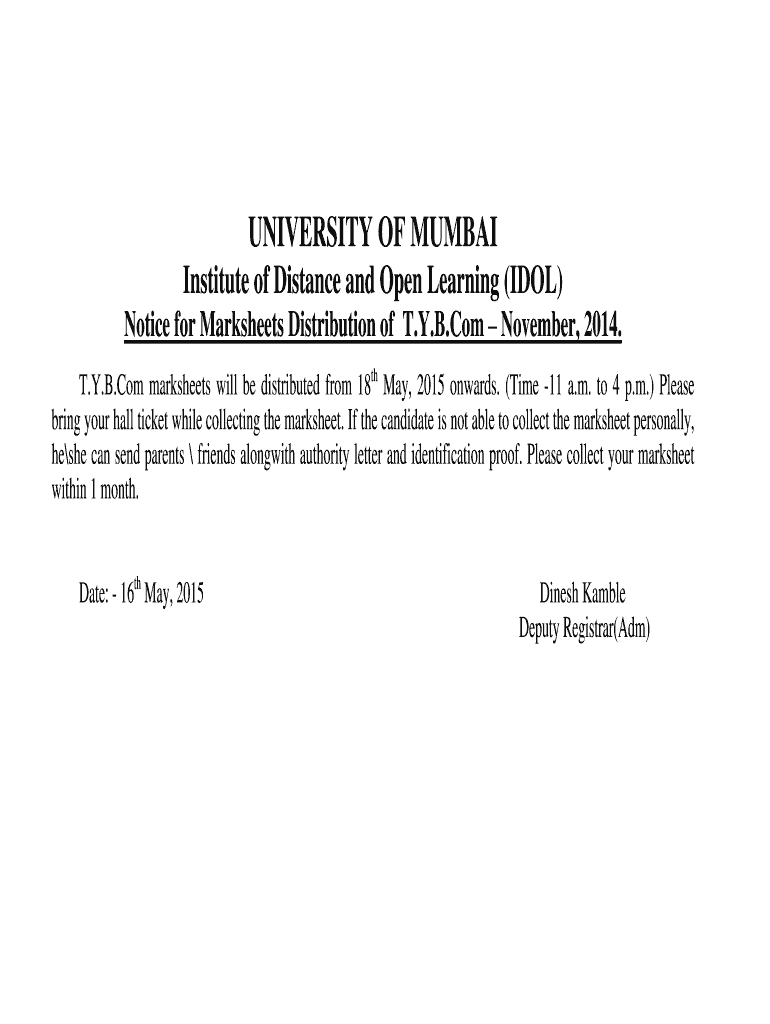 UNIVERSITY OF MUMBAI

Institute of Distance and Open Learning (IDOL)

Notice for Marksheets Distribution of T.Y.B.Com – November, 2014.

T.Y.B.Com marksheets will be distributed from 18$^{th}$ May, 2015 onwards. (Time -11 a.m. to 4 p.m.) Please bring your hall ticket while collecting the marksheet. If the candidate is not able to collect the marksheet personally, he\she can send parents \ friends alongwith authority letter and identification proof. Please collect your marksheet within 1 month.

Date: - 16$^{th}$ May, 2015

Dinesh Kamble
Deputy Registrar(Adm)